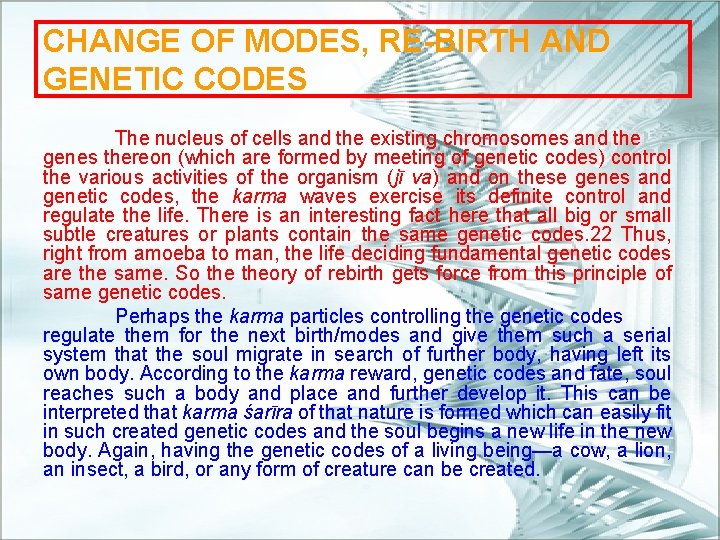 CHANGE OF MODES, RE-BIRTH AND GENETIC CODES

The nucleus of cells and the existing chromosomes and the genes thereon (which are formed by meeting of genetic codes) control the various activities of the organism (jī va) and on these genes and genetic codes, the karma waves exercise its definite control and regulate the life. There is an interesting fact here that all big or small subtle creatures or plants contain the same genetic codes.22 Thus, right from amoeba to man, the life deciding fundamental genetic codes are the same. So the theory of rebirth gets force from this principle of same genetic codes.

Perhaps the karma particles controlling the genetic codes regulate them for the next birth/modes and give them such a serial system that the soul migrate in search of further body, having left its own body. According to the karma reward, genetic codes and fate, soul reaches such a body and place and further develop it. This can be interpreted that karma śarīra of that nature is formed which can easily fit in such created genetic codes and the soul begins a new life in the new body. Again, having the genetic codes of a living being—a cow, a lion, an insect, a bird, or any form of creature can be created.